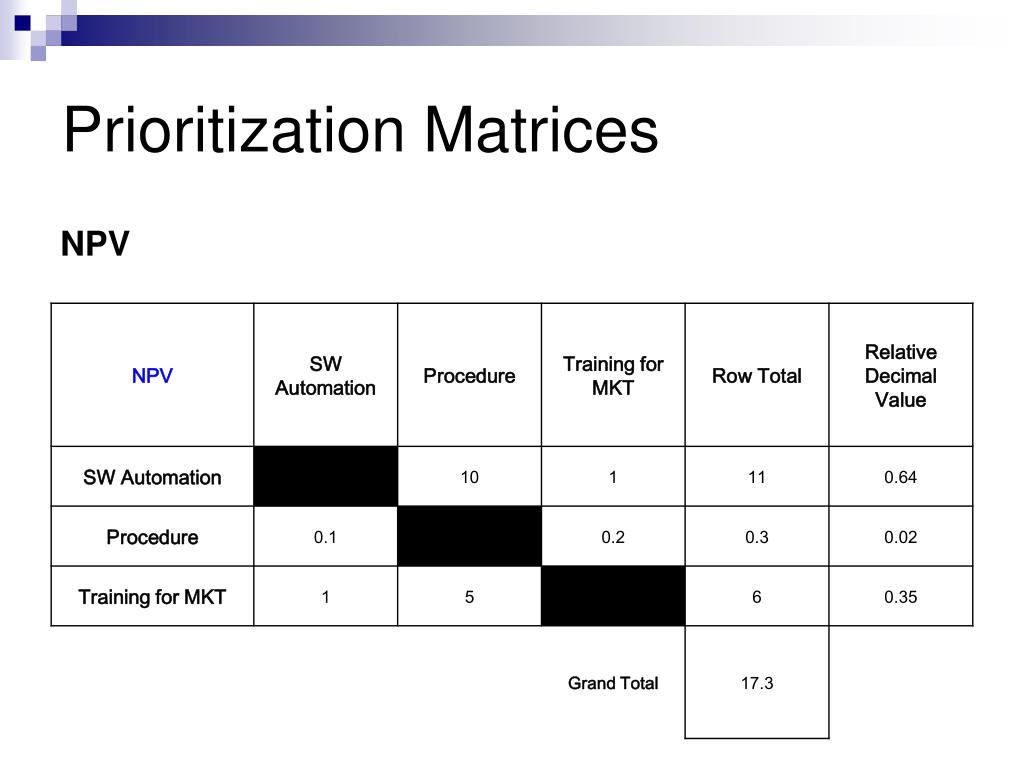 Prioritization Matrices

NPV

| NPV | SW Automation | Procedure | Training for MKT | Row Total | Relative Decimal Value |
|---|---|---|---|---|---|
| SW Automation | | 10 | 1 | 11 | 0.64 |
| Procedure | 0.1 | | 0.2 | 0.3 | 0.02 |
| Training for MKT | 1 | 5 | | 6 | 0.35 |
| | | | Grand Total | 17.3 | |